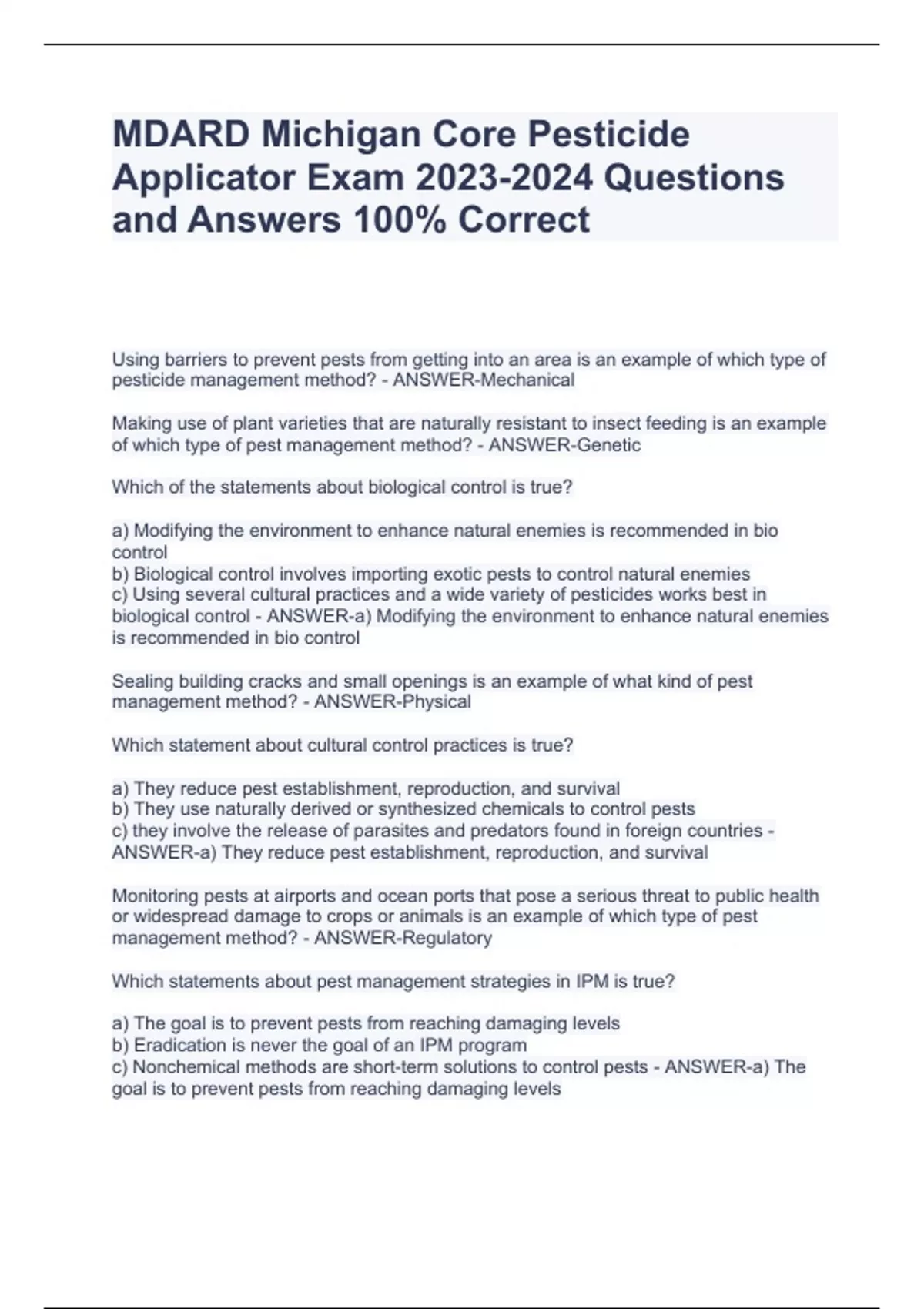 MDARD Michigan Core Pesticide Applicator Exam 2023-2024 Questions and Answers 100% Correct

Using barriers to prevent pests from getting into an area is an example of which type of pesticide management method? - ANSWER-Mechanical

Making use of plant varieties that are naturally resistant to insect feeding is an example of which type of pest management method? - ANSWER-Genetic

Which of the statements about biological control is true?

a) Modifying the environment to enhance natural enemies is recommended in bio control
b) Biological control involves importing exotic pests to control natural enemies
c) Using several cultural practices and a wide variety of pesticides works best in biological control - ANSWER-a) Modifying the environment to enhance natural enemies is recommended in bio control

Sealing building cracks and small openings is an example of what kind of pest management method? - ANSWER-Physical

Which statement about cultural control practices is true?

a) They reduce pest establishment, reproduction, and survival
b) They use naturally derived or synthesized chemicals to control pests
c) they involve the release of parasites and predators found in foreign countries - ANSWER-a) They reduce pest establishment, reproduction, and survival

Monitoring pests at airports and ocean ports that pose a serious threat to public health or widespread damage to crops or animals is an example of which type of pest management method? - ANSWER-Regulatory

Which statements about pest management strategies in IPM is true?

a) The goal is to prevent pests from reaching damaging levels
b) Eradication is never the goal of an IPM program
c) Nonchemical methods are short-term solutions to control pests - ANSWER-a) The goal is to prevent pests from reaching damaging levels